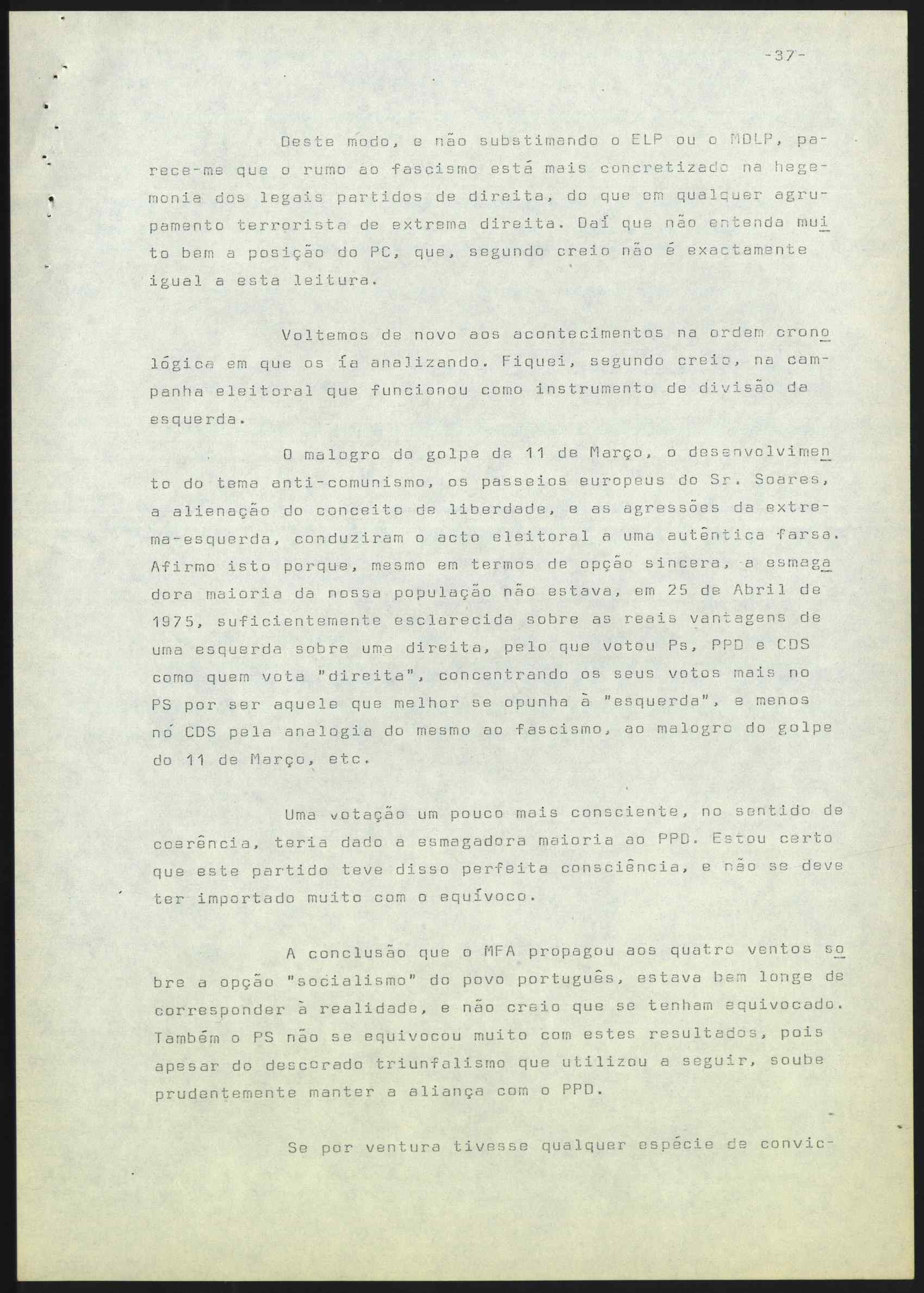 -37-

Deste modo, e não substimando o ELP ou o MDLP, parece-me que o rumo ao fascismo está mais concretizado na hegemonia dos legais partidos de direita, do que em qualquer agrupamento terrorista de extrema direita. Daí que não entenda muito bem a posição do PC, que, segundo creio não é exactamente igual a esta leitura.

Voltemos de novo aos acontecimentos na ordem cronológica em que os ía analizando. Fiquei, segundo creio, na campanha eleitoral que funcionou como instrumento de divisão da esquerda.

O malogro do golpe de 11 de Março, o desenvolvimento do tema anti-comunismo, os passeios europeus do Sr. Soares, a alienação do conceito de liberdade, e as agressões da extrema-esquerda, conduziram o acto eleitoral a uma autêntica farsa. Afirmo isto porque, mesmo em termos de opção sincera, a esmagadora maioria da nossa população não estava, em 25 de Abril de 1975, suficientemente esclarecida sobre as reais vantagens de uma esquerda sobre uma direita, pelo que votou Ps, PPD e CDS como quem vota "direita", concentrando os seus votos mais no PS por ser aquele que melhor se opunha à "esquerda", e menos nó CDS pela analogia do mesmo ao fascismo, ao malogro do golpe do 11 de Março, etc.

Uma votação um pouco mais consciente, no sentido de coerência, teria dado a esmagadora maioria ao PPD. Estou certo que este partido teve disso perfeita consciência, e não se deve ter importado muito com o equívoco.

A conclusão que o MFA propagou aos quatro ventos sobre a opção "socialismo" do povo português, estava bem longe de corresponder à realidade, e não creio que se tenham equivocado. Também o PS não se equivocou muito com estes resultados, pois apesar do descorado triunfalismo que utilizou a seguir, soube prudentemente manter a aliança com o PPD.

Se por ventura tivesse qualquer espécie de convic-